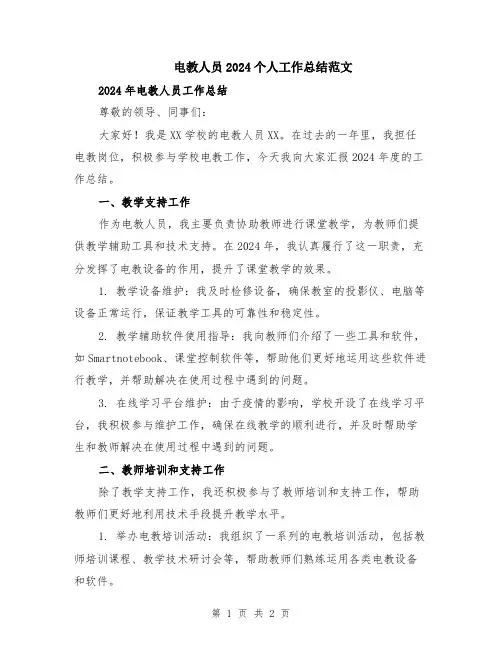 电教人员2024个人工作总结范文

2024年电教人员工作总结

尊敬的领导、同事们:

大家好！我是XX学校的电教人员XX。在过去的一年里，我担任电教岗位，积极参与学校电教工作，今天我向大家汇报2024年度的工作总结。

一、教学支持工作

作为电教人员，我主要负责协助教师进行课堂教学，为教师们提供教学辅助工具和技术支持。在2024年，我认真履行了这一职责，充分发挥了电教设备的作用，提升了课堂教学的效果。

1. 教学设备维护：我及时检修设备，确保教室的投影仪、电脑等设备正常运行，保证教学工具的可靠性和稳定性。

2. 教学辅助软件使用指导：我向教师们介绍了一些工具和软件，如Smartnotebook、课堂控制软件等，帮助他们更好地运用这些软件进行教学，并帮助解决在使用过程中遇到的问题。

3. 在线学习平台维护：由于疫情的影响，学校开设了在线学习平台，我积极参与维护工作，确保在线教学的顺利进行，并及时帮助学生和教师解决在使用过程中遇到的问题。

二、教师培训和支持工作

除了教学支持工作，我还积极参与了教师培训和支持工作，帮助教师们更好地利用技术手段提升教学水平。

1. 举办电教培训活动：我组织了一系列的电教培训活动，包括教师培训课程、教学技术研讨会等，帮助教师们熟练运用各类电教设备和软件。

第 1 页 共 2 页